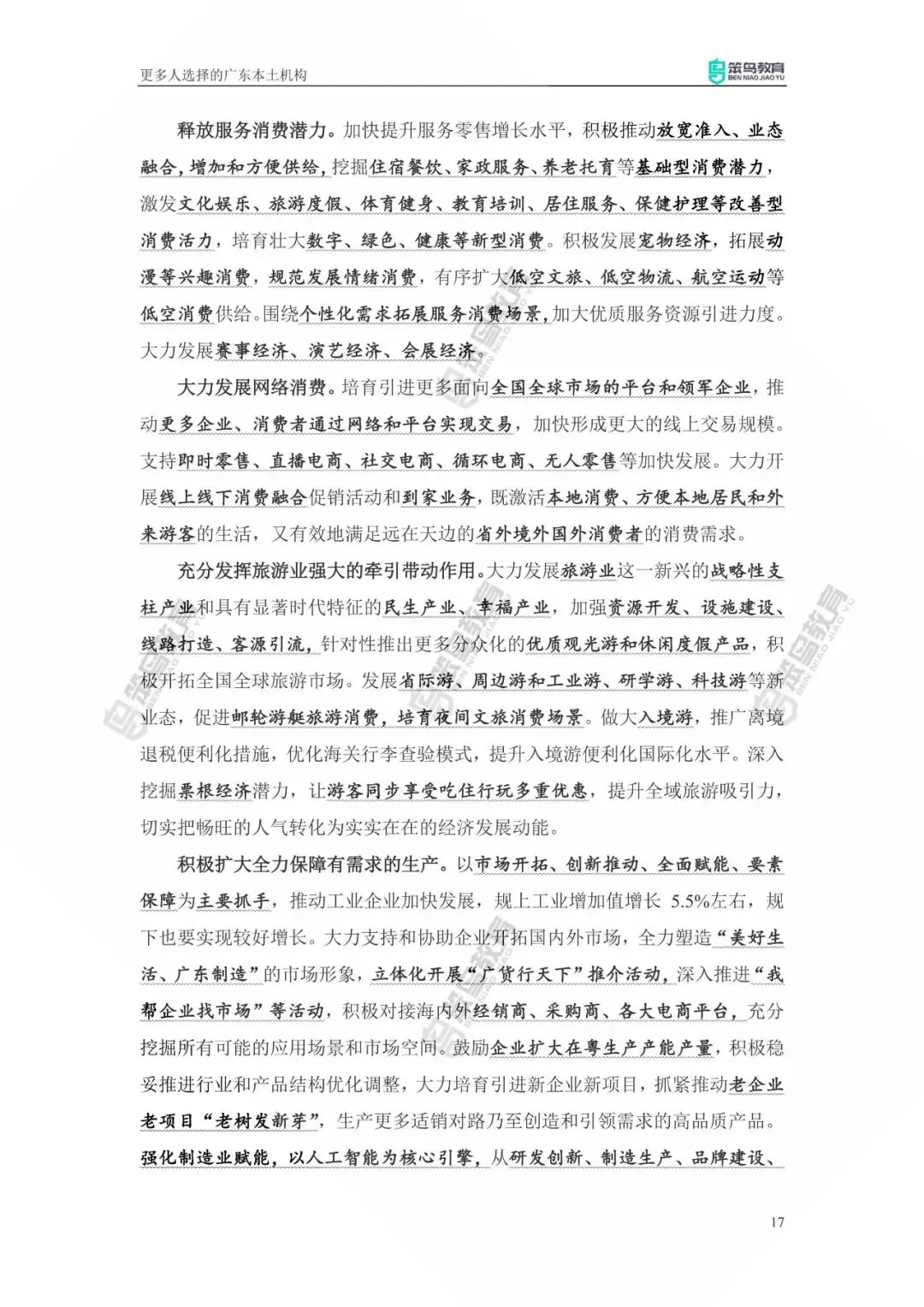 更多人选择的广东本土机构

笨鸟教育
BEN NIAO JIAO YU

释放服务消费潜力。加快提升服务零售增长水平，积极推动放宽准入、业态融合，增加和方便供给，挖掘住宿餐饮、家政服务、养老托育等基础型消费潜力，激发文化娱乐、旅游度假、体育健身、教育培训、居住服务、保健护理等改善型消费活力，培育壮大数字、绿色、健康等新型消费。积极发展宠物经济，拓展动漫等兴趣消费，规范发展情绪消费，有序扩大低空文旅、低空物流、航空运动等低空消费供给。围绕个性化需求拓展服务消费场景，加大优质服务资源引进力度。大力发展赛事经济、演艺经济、会展经济。

大力发展网络消费。培育引进更多面向全国全球市场的平台和领军企业，推动更多企业、消费者通过网络和平台实现交易，加快形成更大的线上交易规模。支持即时零售、直播电商、社交电商、循环电商、无人零售等加快发展。大力开展线上线下消费融合促销活动和到家业务，既激活本地消费、方便本地居民和外来游客的生活，又有效地满足远在天边的省外境外国外消费者的消费需求。

充分发挥旅游业强大的牵引带动作用。大力发展旅游业这一新兴的战略性支柱产业和具有显著时代特征的民生产业、幸福产业，加强资源开发、设施建设、线路打造、客源引流，针对性推出更多分众化的优质观光游和休闲度假产品，积极开拓全国全球旅游市场。发展省际游、周边游和工业游、研学游、科技游等新业态，促进邮轮游艇旅游消费，培育夜间文旅消费场景。做大入境游，推广离境退税便利化措施，优化海关行李查验模式，提升入境游便利化国际化水平。深入挖掘票根经济潜力，让游客同步享受吃住行玩多重优惠，提升全域旅游吸引力，切实把畅旺的人气转化为实实在在的经济发展动能。

积极扩大全力保障有需求的生产。以市场开拓、创新推动、全面赋能、要素保障为主要抓手，推动工业企业加快发展，规上工业增加值增长 5.5%左右，规下也要实现较好增长。大力支持和协助企业开拓国内外市场，全力塑造“美好生活、广东制造”的市场形象，立体化开展“广货行天下”推介活动，深入推进“我帮企业找市场”等活动，积极对接海内外经销商、采购商、各大电商平台，充分挖掘所有可能的应用场景和市场空间。鼓励企业扩大在粤生产产能产量，积极稳妥推进行业和产品结构优化调整，大力培育引进新企业新项目，抓紧推动老企业老项目“老树发新芽”，生产更多适销对路乃至创造和引领需求的高品质产品。强化制造业赋能，以人工智能为核心引擎，从研发创新、制造生产、品牌建设、

17